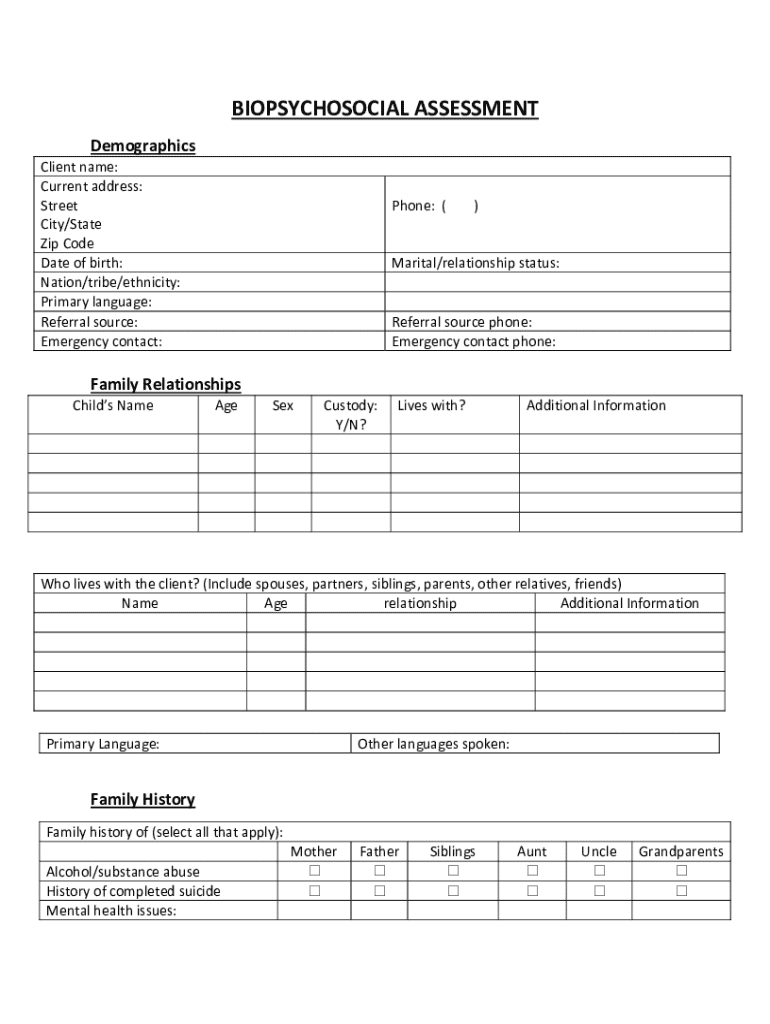 BIOPSYCHOSOCIAL ASSESSMENT

Demographics

| Client name: | |
|---|---|
| Current address: Street City/State Zip Code | Phone: ( ) |
| Date of birth: | Marital/relationship status: |
| Nation/tribe/ethnicity: | |
| Primary language: | |
| Referral source: | Referral source phone: |
| Emergency contact: | Emergency contact phone: |

Family Relationships

| Child's Name | Age | Sex | Custody: Y/N? | Lives with? | Additional Information |
|---|---|---|---|---|---|
| | | | | | |
| | | | | | |
| | | | | | |
| | | | | | |
| | | | | | |

Who lives with the client? (Include spouses, partners, siblings, parents, other relatives, friends)

| Name | Age | relationship | Additional Information |
|---|---|---|---|
| | | | |
| | | | |
| | | | |
| | | | |
| | | | |

| Primary Language: | Other languages spoken: |
|---|---|

Family History

Family history of (select all that apply):

| | Mother | Father | Siblings | Aunt | Uncle | Grandparents |
|---|---|---|---|---|---|---|
| Alcohol/substance abuse | ☐ | ☐ | ☐ | ☐ | ☐ | ☐ |
| History of completed suicide | ☐ | ☐ | ☐ | ☐ | ☐ | ☐ |
| Mental health issues: | | | | | | |